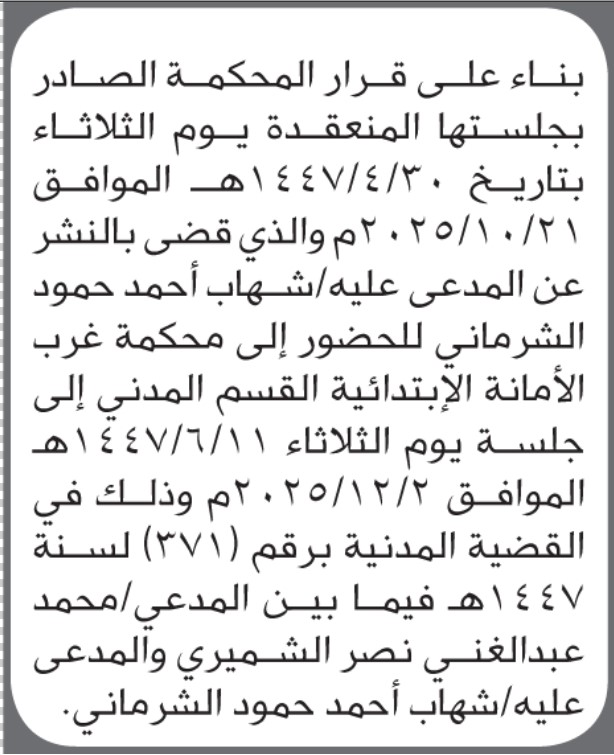 بناء على قرار المحكمة الصادر بجلستها المنعقدة يوم الثلاثاء بتاريخ ١٤٤٧/٤/٣٠هـ الموافق ٢٠٢٥/١٠/٢١م والذي قضى بالنشر عن المدعى عليه/شهاب أحمد حمود الشرماني للحضور إلى محكمة غرب الأمانة الإبتدائية القسم المدني إلى جلسة يوم الثلاثاء ١٤٤٧/٦/١١هـ الموافق ٢٠٢٥/١٢/٢م وذلك في القضية المدنية برقم (٣٧١) لسنة ١٤٤٧هـ فيما بين المدعي/محمد عبدالغني نصر الشميري والمدعى عليه/شهاب أحمد حمود الشرماني.